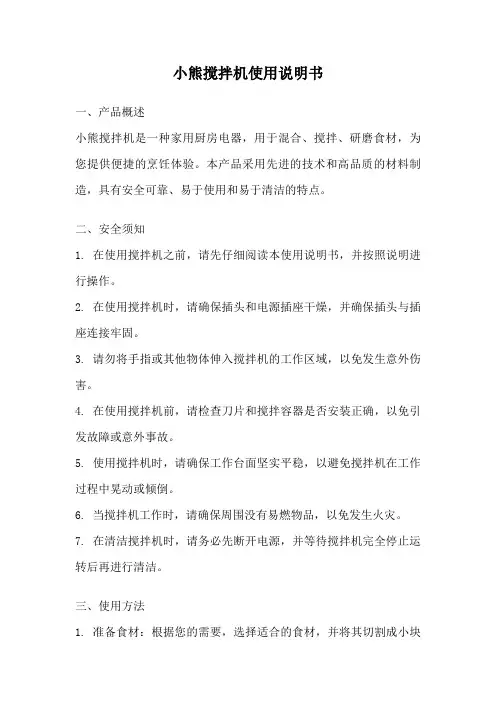 小熊搅拌机使用说明书

一、产品概述

小熊搅拌机是一种家用厨房电器，用于混合、搅拌、研磨食材，为您提供便捷的烹饪体验。本产品采用先进的技术和高品质的材料制造，具有安全可靠、易于使用和易于清洁的特点。

二、安全须知

1. 在使用搅拌机之前，请先仔细阅读本使用说明书，并按照说明进行操作。

2. 在使用搅拌机时，请确保插头和电源插座干燥，并确保插头与插座连接牢固。

3. 请勿将手指或其他物体伸入搅拌机的工作区域，以免发生意外伤害。

4. 在使用搅拌机前，请检查刀片和搅拌容器是否安装正确，以免引发故障或意外事故。

5. 使用搅拌机时，请确保工作台面坚实平稳，以避免搅拌机在工作过程中晃动或倾倒。

6. 当搅拌机工作时，请确保周围没有易燃物品，以免发生火灾。

7. 在清洁搅拌机时，请务必先断开电源，并等待搅拌机完全停止运转后再进行清洁。

三、使用方法

1. 准备食材：根据您的需要，选择适合的食材，并将其切割成小块